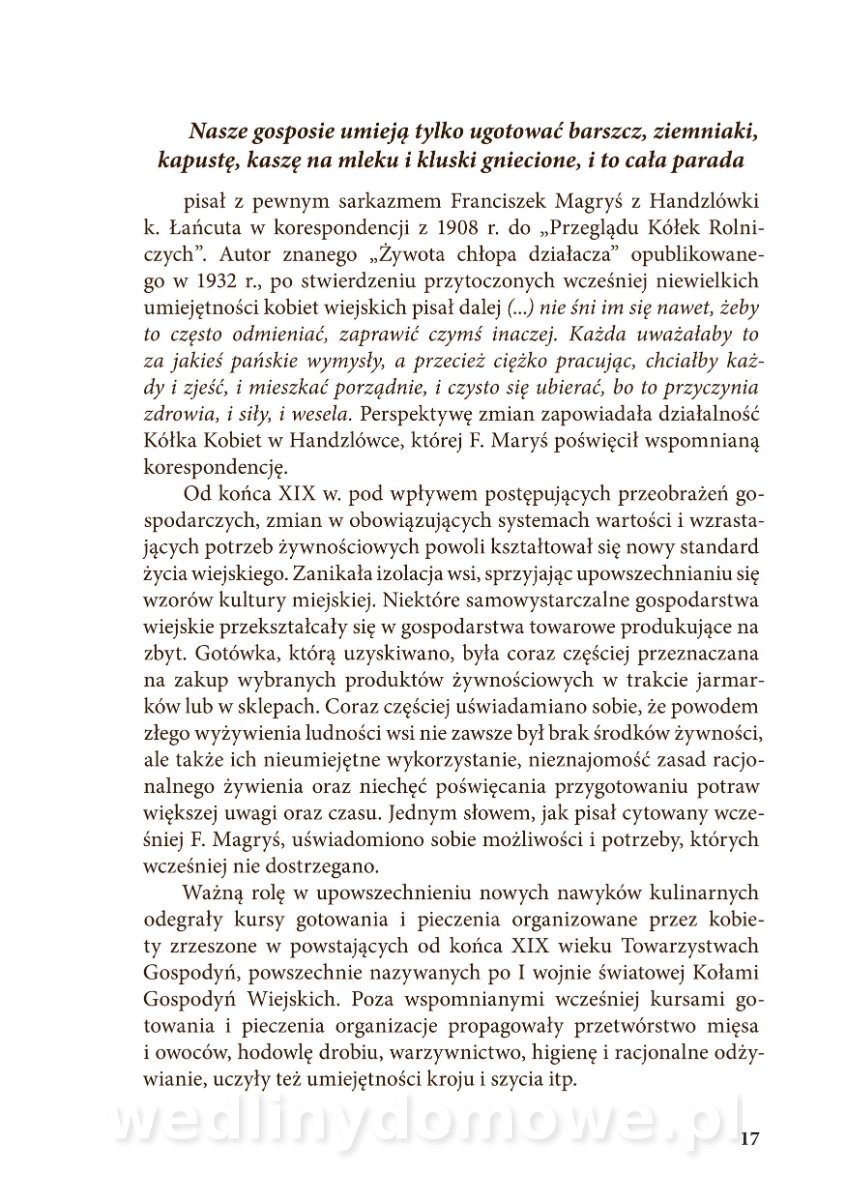 Nasze gosposie umieją tylko ugotować barszcz, ziemniaki, kapustę, kaszę na mleku i kluski gniecione, i to cała parada

pisał z pewnym sarkazmem Franciszek Magryś z Handzlówki k. Łańcuta w korespondencji z 1908 r. do „Przeglądu Kółek Rolniczych". Autor znanego „Żywota chłopa działacza" opublikowanego w 1932 r., po stwierdzeniu przytoczonych wcześniej niewielkich umiejętności kobiet wiejskich pisał dalej (...) nie śni im się nawet, żeby to często odmieniać, zaprawić czymś inaczej. Każda uważałaby to za jakieś pańskie wymysły, a przecież ciężko pracując, chciałby każdy i zjeść, i mieszkać porządnie, i czysto się ubierać, bo to przyczynia zdrowia, i siły, i wesela. Perspektywę zmian zapowiadała działalność Kółka Kobiet w Handzlówce, której F. Maryś poświęcił wspomnianą korespondencję.

Od końca XIX w. pod wpływem postępujących przeobrażeń gospodarczych, zmian w obowiązujących systemach wartości i wzrastających potrzeb żywnościowych powoli kształtował się nowy standard życia wiejskiego. Zanikała izolacja wsi, sprzyjając upowszechnianiu się wzorów kultury miejskiej. Niektóre samowystarczalne gospodarstwa wiejskie przekształcały się w gospodarstwa towarowe produkujące na zbyt. Gotówka, którą uzyskiwano, była coraz częściej przeznaczana na zakup wybranych produktów żywnościowych w trakcie jarmarków lub w sklepach. Coraz częściej uświadamiano sobie, że powodem złego wyżywienia ludności wsi nie zawsze był brak środków żywności, ale także ich nieumiejętne wykorzystanie, nieznajomość zasad racjonalnego żywienia oraz niechęć poświęcania przygotowaniu potraw większej uwagi oraz czasu. Jednym słowem, jak pisał cytowany wcześniej F. Magryś, uświadomiono sobie możliwości i potrzeby, których wcześniej nie dostrzegano.

Ważną rolę w upowszechnieniu nowych nawyków kulinarnych odegrały kursy gotowania i pieczenia organizowane przez kobiety zrzeszone w powstających od końca XIX wieku Towarzystwach Gospodyń, powszechnie nazywanych po I wojnie światowej Kołami Gospodyń Wiejskich. Poza wspomnianymi wcześniej kursami gotowania i pieczenia organizacje propagowały przetwórstwo mięsa i owoców, hodowlę drobiu, warzywnictwo, higienę i racjonalne odżywianie, uczyły też umiejętności kroju i szycia itp.

wedlinydomowe.pl

17